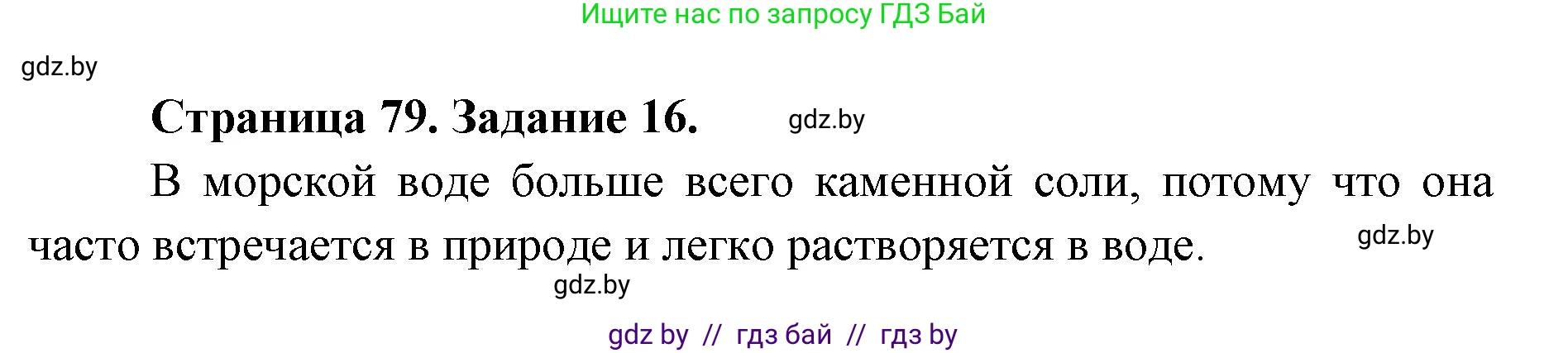 Ищите нас по запросу ГДЗ Бай

gdz.by

Страница 79. Задание 16.

gdz.by

В морской воде больше всего каменной соли, потому что она часто встречается в природе и легко растворяется в воде.

gdz.by

gdz.by

gdz by // гдз бай // гдз by